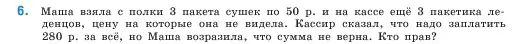 6. Маша взяла с полки 3 пакета сушек по 50 р. и на кассе ещё 3 пакетика леденцов, цену на которые она не видела. Кассир сказал, что надо заплатить 280 р. за всё, но Маша возразила, что сумма не верна. Кто прав?